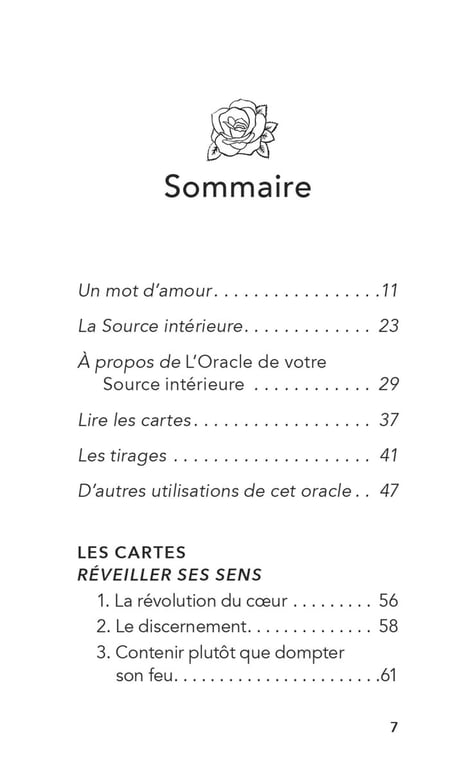 Sommaire

Un mot d'amour 11

La Source intérieure 23

À propos de L'Oracle de votre Source intérieure 29

Lire les cartes 37

Les tirages 41

D'autres utilisations de cet oracle 47

LES CARTES
RÉVEILLER SES SENS
1. La révolution du cœur 56
2. Le discernement 58
3. Contenir plutôt que dompter son feu 61

7